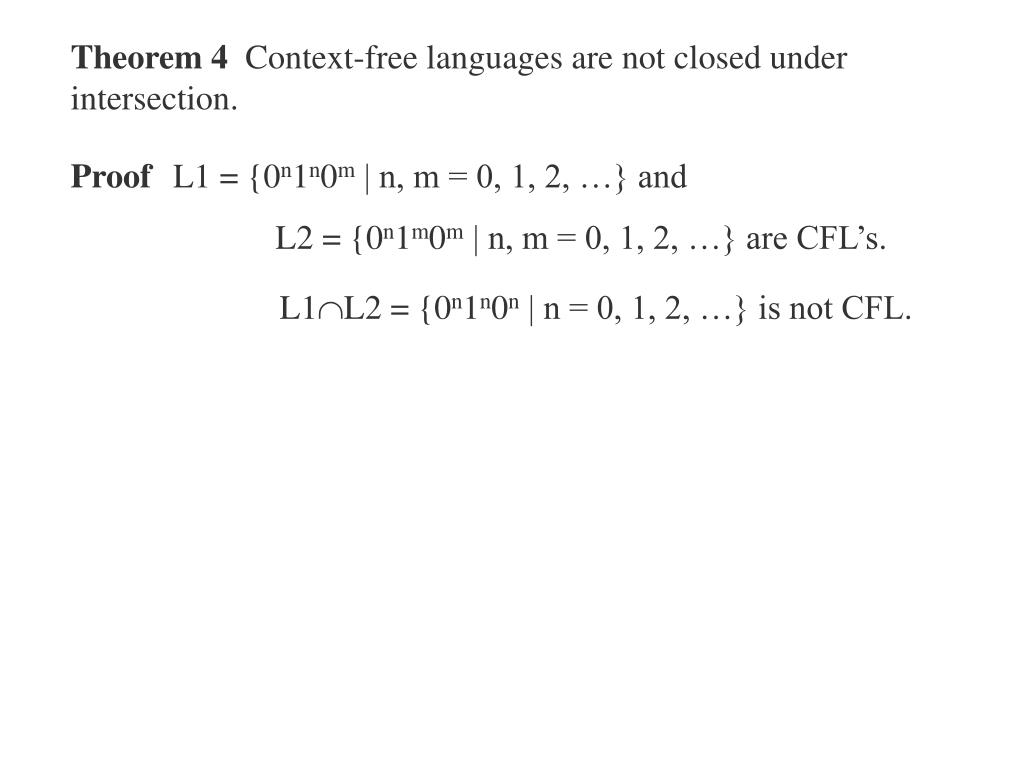 Theorem 4 Context-free languages are not closed under intersection.

Proof $L1 = \{0^n1^n0^m \mid n, m = 0, 1, 2, \ldots\}$ and

$L2 = \{0^n1^m0^m \mid n, m = 0, 1, 2, \ldots\}$ are CFL's.

$L1 \cap L2 = \{0^n1^n0^n \mid n = 0, 1, 2, \ldots\}$ is not CFL.